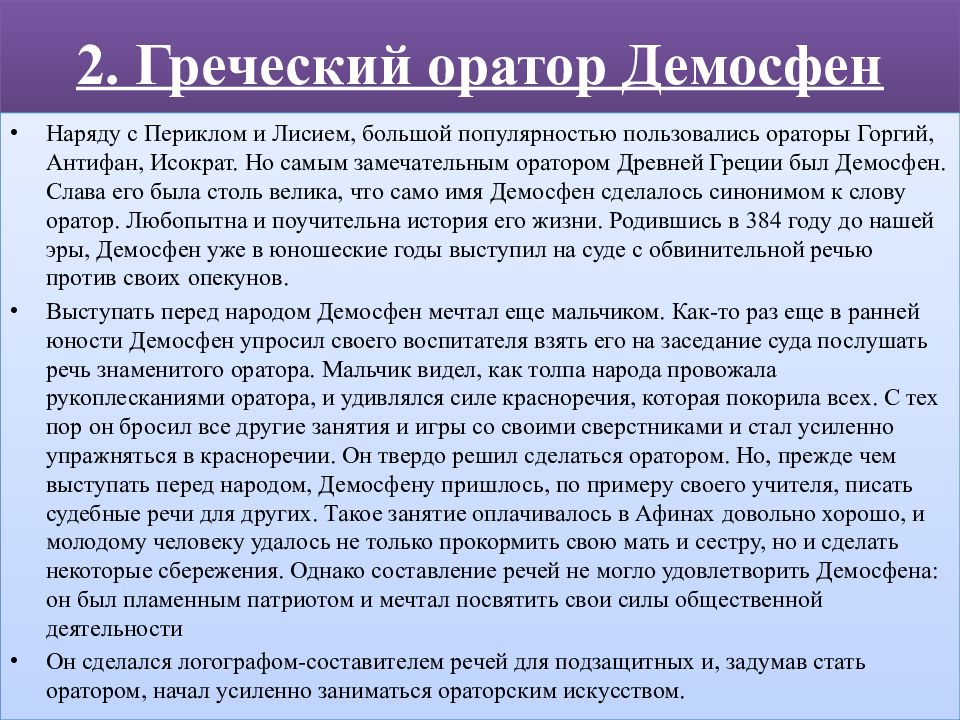 2. Греческий оратор Демосфен

• Наряду с Периклом и Лисием, большой популярностью пользовались ораторы Горгий, Антифан, Исократ. Но самым замечательным оратором Древней Греции был Демосфен. Слава его была столь велика, что само имя Демосфен сделалось синонимом к слову оратор. Любопытна и поучительна история его жизни. Родившись в 384 году до нашей эры, Демосфен уже в юношеские годы выступил на суде с обвинительной речью против своих опекунов.

• Выступать перед народом Демосфен мечтал еще мальчиком. Как-то раз еще в ранней юности Демосфен упросил своего воспитателя взять его на заседание суда послушать речь знаменитого оратора. Мальчик видел, как толпа народа провожала рукоплесканиями оратора, и удивлялся силе красноречия, которая покорила всех. С тех пор он бросил все другие занятия и игры со своими сверстниками и стал усиленно упражняться в красноречии. Он твердо решил сделаться оратором. Но, прежде чем выступать перед народом, Демосфену пришлось, по примеру своего учителя, писать судебные речи для других. Такое занятие оплачивалось в Афинах довольно хорошо, и молодому человеку удалось не только прокормить свою мать и сестру, но и сделать некоторые сбережения. Однако составление речей не могло удовлетворить Демосфена: он был пламенным патриотом и мечтал посвятить свои силы общественной деятельности

• Он сделался логографом-составителем речей для подзащитных и, задумав стать оратором, начал усиленно заниматься ораторским искусством.